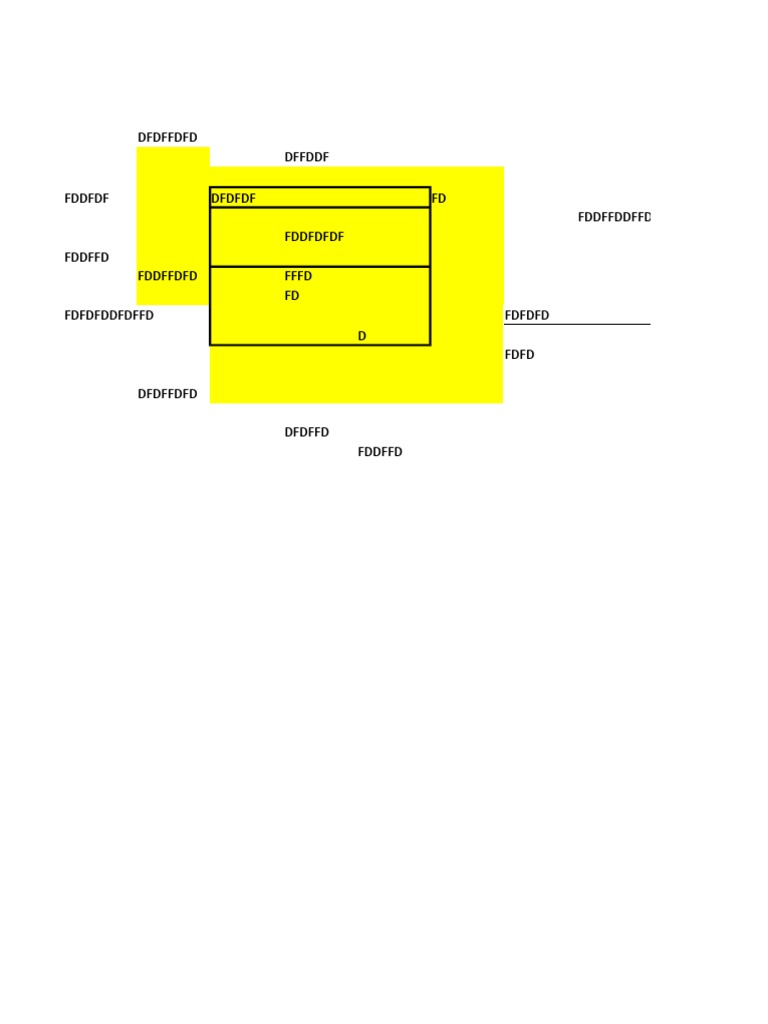 DFDFFDFD
DFFDDF
FDDFDF
DFDFDF
FD
FDDFFDDFFD
FDDFDFDF
FDDFFD
FDDFFDFD
FFFD
FD
FDFDFDDFDFFD
FDFDFD
D
FDFD
DFDFFDFD
DFDFFD
FDDFFD